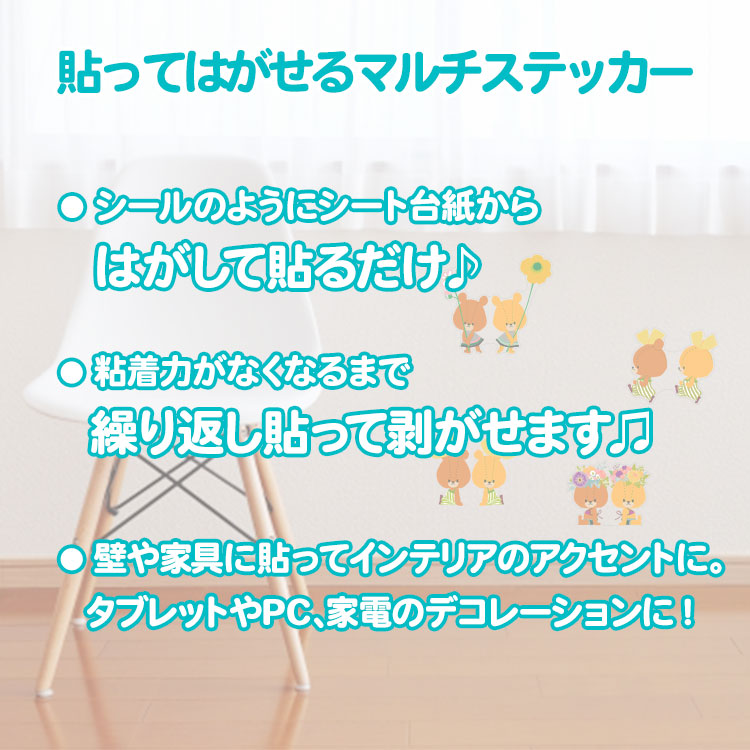 貼ってはがせるマルチステッカー

● シールのようにシート台紙から
はがして貼るだけ♪

● 粘着力がなくなるまで
繰り返し貼って剥がせます♫

● 壁や家具に貼ってインテリアのアクセントに。
タブレットやPC、家電のデコレーションに！